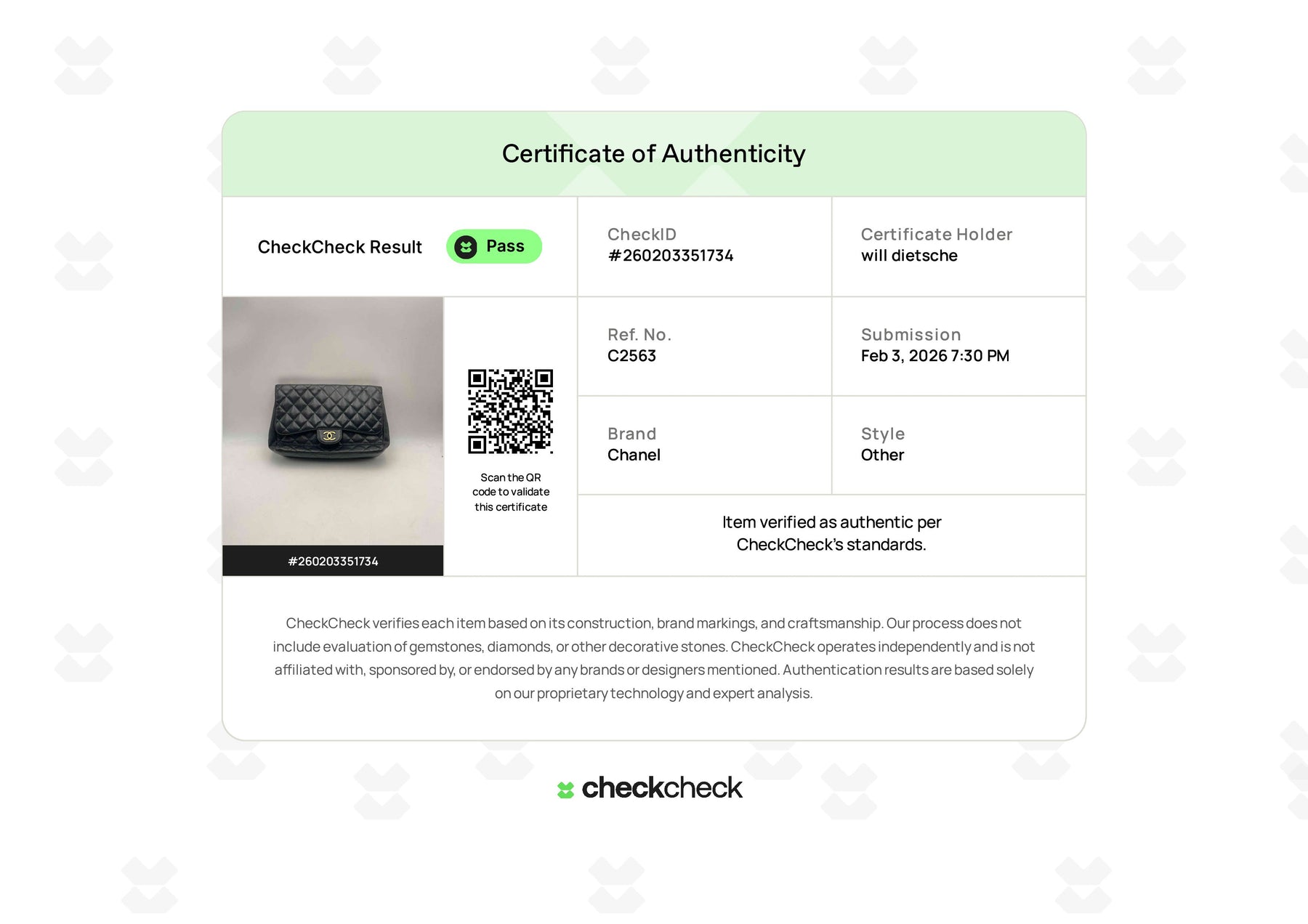 Certificate of Authenticity

CheckCheck Result

Pass

CheckID
#260203351734

Certificate Holder
will dietsche

#260203351734

Scan the QR code to validate this certificate

Ref. No.
C2563

Submission
Feb 3, 2026 7:30 PM

Brand
Chanel

Style
Other

Item verified as authentic per CheckCheck's standards.

CheckCheck verifies each item based on its construction, brand markings, and craftsmanship. Our process does not include evaluation of gemstones, diamonds, or other decorative stones. CheckCheck operates independently and is not affiliated with, sponsored by, or endorsed by any brands or designers mentioned. Authentication results are based solely on our proprietary technology and expert analysis.

checkcheck